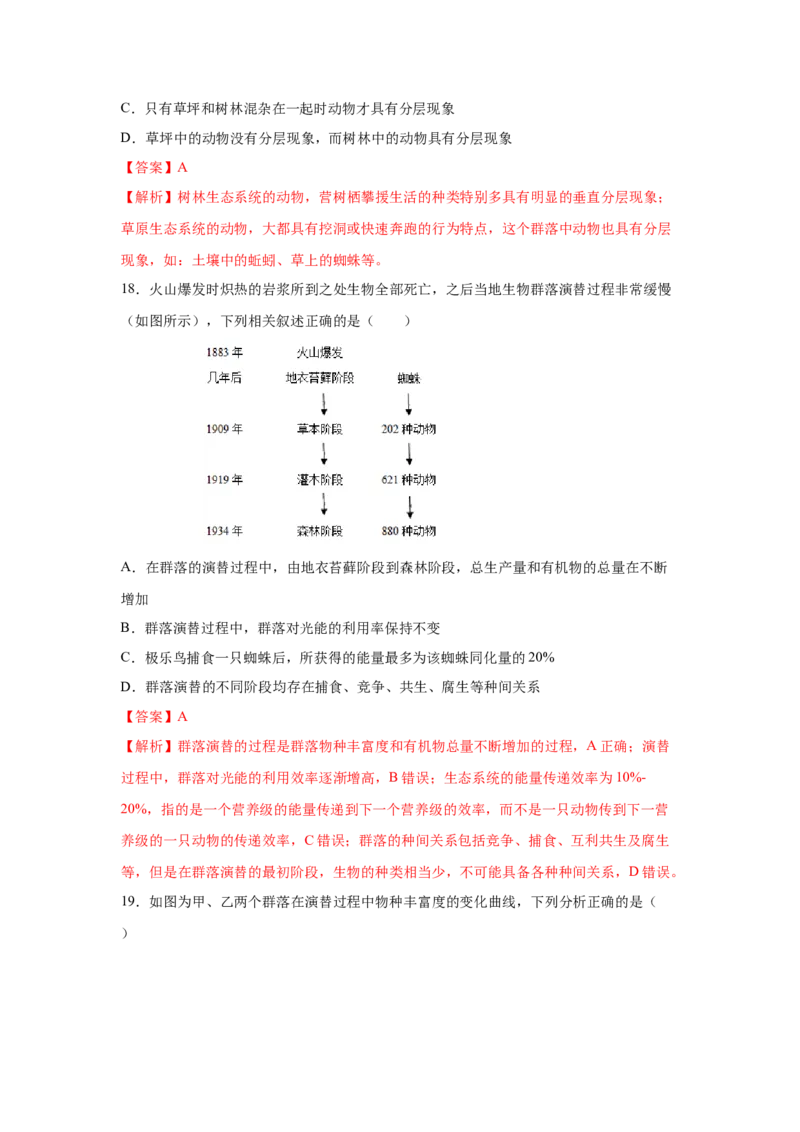 C．只有草坪和树林混杂在一起时动物才具有分层现象

D．草坪中的动物没有分层现象，而树林中的动物具有分层现象

【答案】A

【解析】树林生态系统的动物，营树栖攀援生活的种类特别多具有明显的垂直分层现象；草原生态系统的动物，大都具有挖洞或快速奔跑的行为特点，这个群落中动物也具有分层现象，如：土壤中的蚯蚓、草上的蜘蛛等。

18．火山爆发时炽热的岩浆所到之处生物全部死亡，之后当地生物群落演替过程非常缓慢（如图所示），下列相关叙述正确的是（　　）

1883 年　火山爆发
几年后　地衣苔藓阶段　蜘蛛
1909 年　草本阶段　202 种动物
1919 年　灌木阶段　621 种动物
1934 年　森林阶段　880 种动物

A．在群落的演替过程中，由地衣苔藓阶段到森林阶段，总生产量和有机物的总量在不断增加

B．群落演替过程中，群落对光能的利用率保持不变

C．极乐鸟捕食一只蜘蛛后，所获得的能量最多为该蜘蛛同化量的 20%

D．群落演替的不同阶段均存在捕食、竞争、共生、腐生等种间关系

【答案】A

【解析】群落演替的过程是群落物种丰富度和有机物总量不断增加的过程，A 正确；演替过程中，群落对光能的利用效率逐渐增高，B 错误；生态系统的能量传递效率为 10%-20%，指的是一个营养级的能量传递到下一个营养级的效率，而不是一只动物传到下一营养级的一只动物的传递效率，C 错误；群落的种间关系包括竞争、捕食、互利共生及腐生等，但是在群落演替的最初阶段，生物的种类相当少，不可能具备各种种间关系，D 错误。

19．如图为甲、乙两个群落在演替过程中物种丰富度的变化曲线，下列分析正确的是（　　）